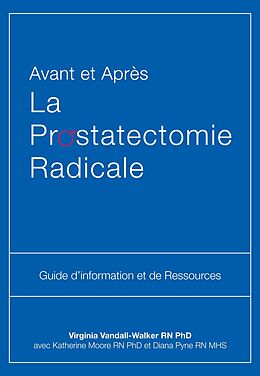 Avant et Après
La Prostatectomie Radicale

Guide d'information et de Ressources

Virginia Vandall-Walker RN PhD
avec Katherine Moore RN PhD et Diana Pyne RN MHS